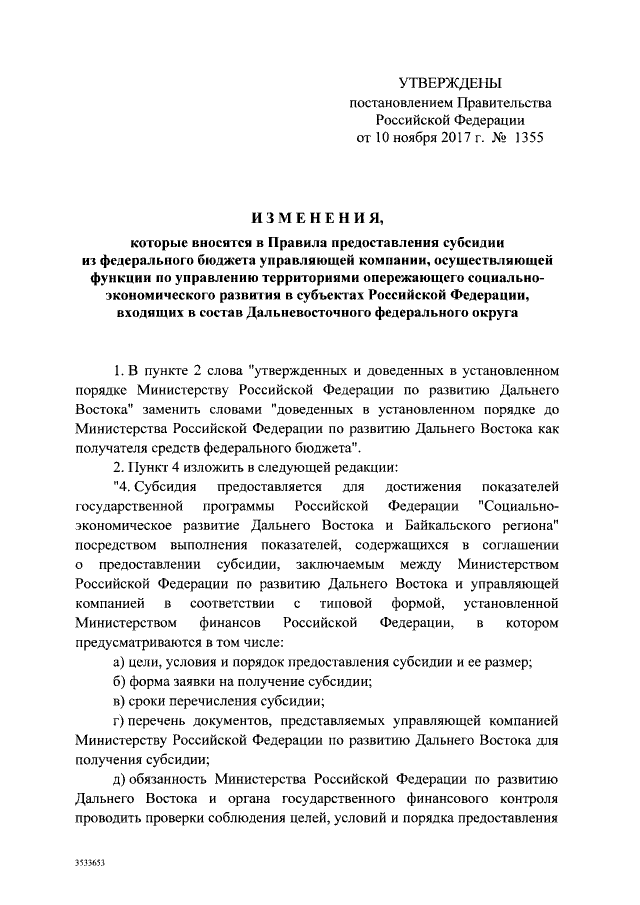 УТВЕРЖДЕНЫ
постановлением Правительства
Российской Федерации
от 10 ноября 2017 г. № 1355

ИЗМЕНЕНИЯ,
которые вносятся в Правила предоставления субсидии из федерального бюджета управляющей компании, осуществляющей функции по управлению территориями опережающего социально-экономического развития в субъектах Российской Федерации, входящих в состав Дальневосточного федерального округа

1. В пункте 2 слова "утвержденных и доведенных в установленном порядке Министерству Российской Федерации по развитию Дальнего Востока" заменить словами "доведенных в установленном порядке до Министерства Российской Федерации по развитию Дальнего Востока как получателя средств федерального бюджета".

2. Пункт 4 изложить в следующей редакции:

"4. Субсидия предоставляется для достижения показателей государственной программы Российской Федерации "Социально-экономическое развитие Дальнего Востока и Байкальского региона" посредством выполнения показателей, содержащихся в соглашении о предоставлении субсидии, заключаемым между Министерством Российской Федерации по развитию Дальнего Востока и управляющей компанией в соответствии с типовой формой, установленной Министерством финансов Российской Федерации, в котором предусматриваются в том числе:

а) цели, условия и порядок предоставления субсидии и ее размер;

б) форма заявки на получение субсидии;

в) сроки перечисления субсидии;

г) перечень документов, представляемых управляющей компанией Министерству Российской Федерации по развитию Дальнего Востока для получения субсидии;

д) обязанность Министерства Российской Федерации по развитию Дальнего Востока и органа государственного финансового контроля проводить проверки соблюдения целей, условий и порядка предоставления

3533653